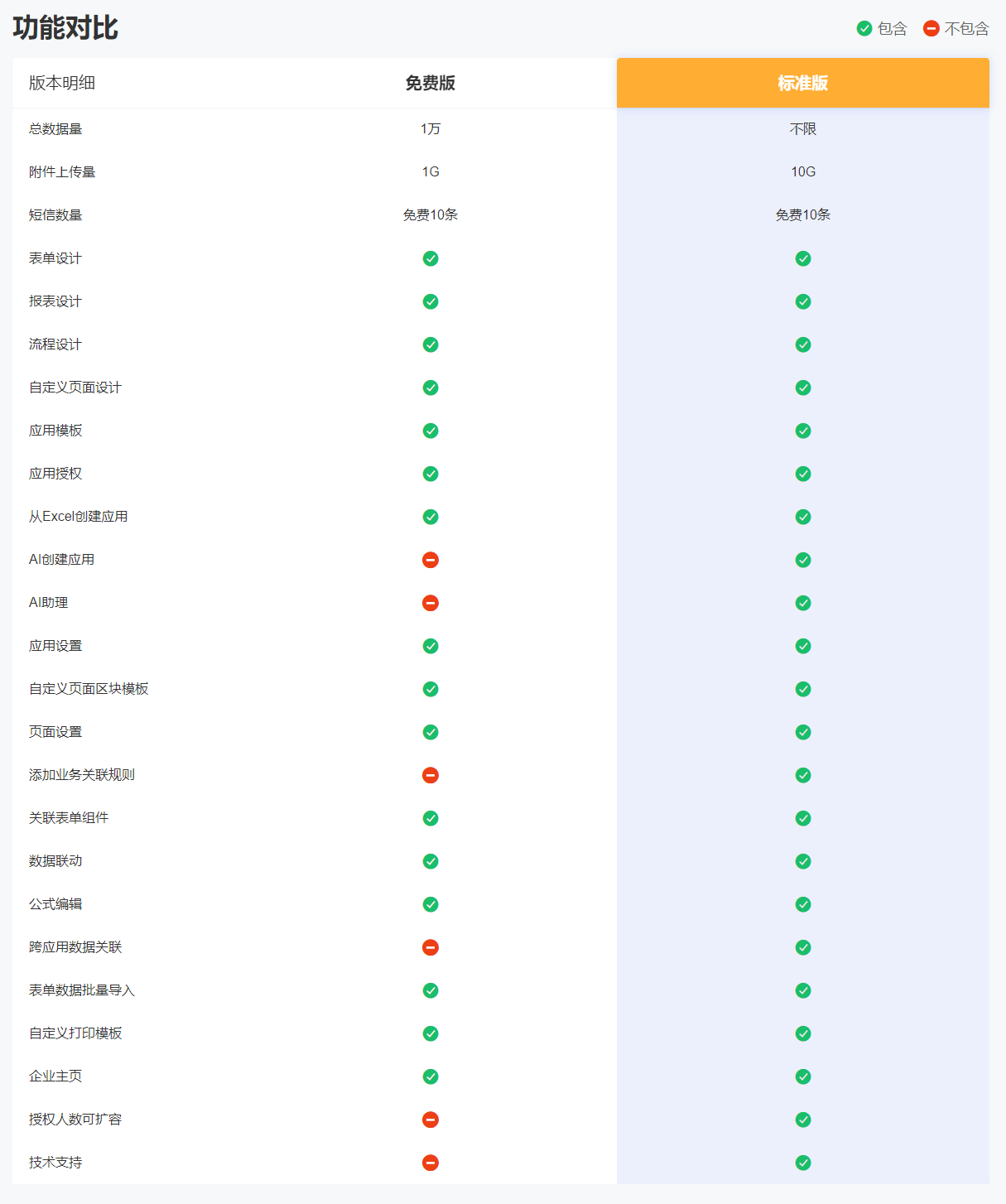 功能对比

包含 不包含

| 版本明细 | 免费版 | 标准版 |
|---|---|---|
| 总数据量 | 1万 | 不限 |
| 附件上传量 | 1G | 10G |
| 短信数量 | 免费10条 | 免费10条 |
| 表单设计 | | |
| 报表设计 | | |
| 流程设计 | | |
| 自定义页面设计 | | |
| 应用模板 | | |
| 应用授权 | | |
| 从Excel创建应用 | | |
| AI创建应用 | | |
| AI助理 | | |
| 应用设置 | | |
| 自定义页面区块模板 | | |
| 页面设置 | | |
| 添加业务关联规则 | | |
| 关联表单组件 | | |
| 数据联动 | | |
| 公式编辑 | | |
| 跨应用数据关联 | | |
| 表单数据批量导入 | | |
| 自定义打印模板 | | |
| 企业主页 | | |
| 授权人数可扩容 | | |
| 技术支持 | | |